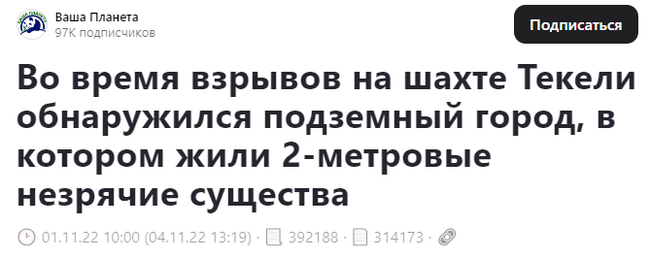 Ваша Планета
97K подписчиков

Подписаться

Во время взрывов на шахте Текели обнаружился подземный город, в котором жили 2-метровые незрячие существа

01.11.22 10:00 (04.11.22 13:19) · 392188 · 314173 ·